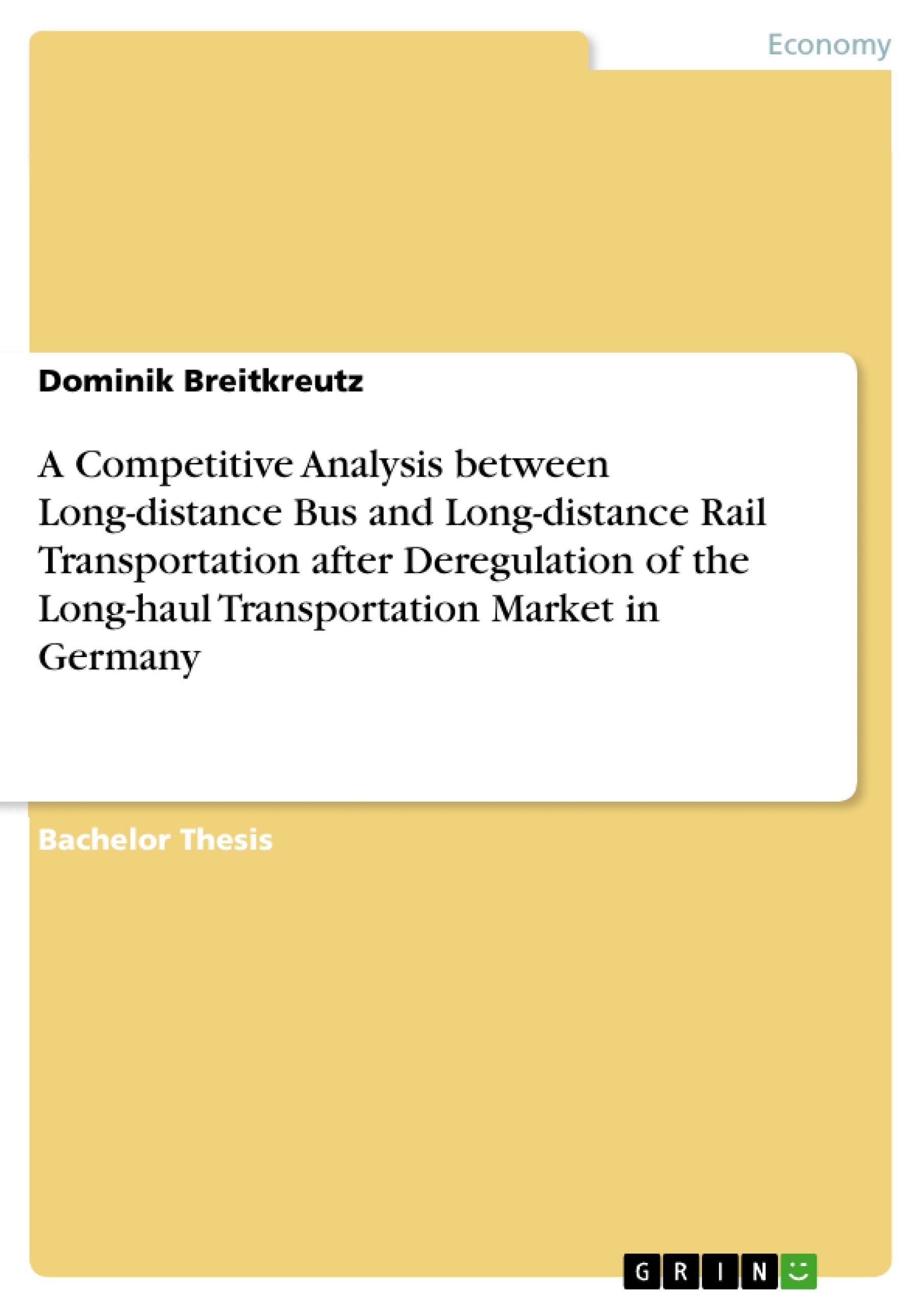 Economy

Dominik Breitkreutz

A Competitive Analysis between Long-distance Bus and Long-distance Rail Transportation after Deregulation of the Long-haul Transportation Market in Germany

Bachelor Thesis

GRIN